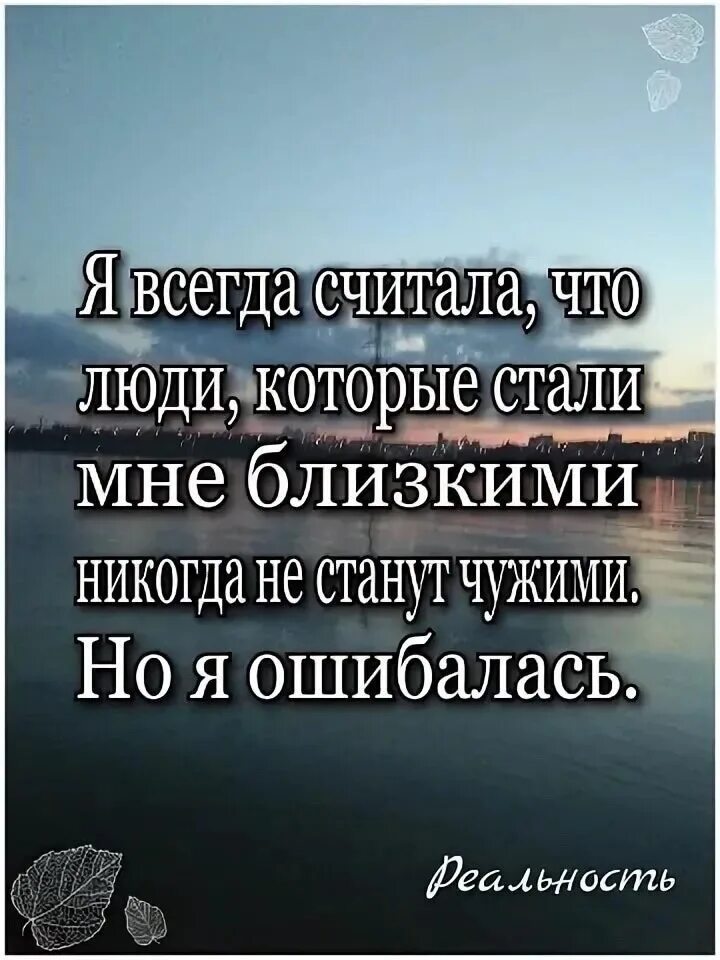 Я всегда считала, что люди, которые стали мне близкими никогда не станут чужими. Но я ошибалась.

Реальность